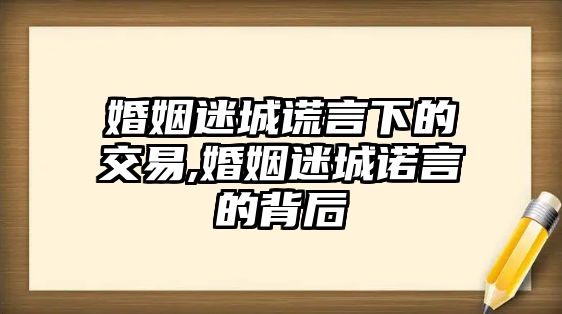 婚姻迷城谎言下的交易,婚姻迷城诺言的背后